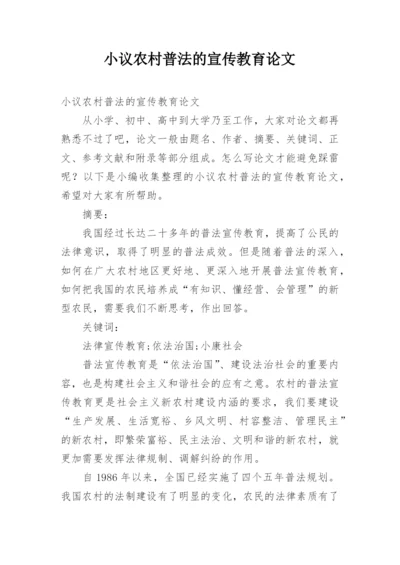 小议农村普法的宣传教育论文

小议农村普法的宣传教育论文

从小学、初中、高中到大学乃至工作，大家对论文都再熟悉不过了吧，论文一般由题名、作者、摘要、关键词、正文、参考文献和附录等部分组成。怎么写论文才能避免踩雷呢？以下是小编收集整理的小议农村普法的宣传教育论文，希望对大家有所帮助。

摘要：

我国经过长达二十多年的普法宣传教育，提高了公民的法律意识，取得了明显的普法成效。但是随着普法的深入，如何在广大农村地区更好地、更深入地开展普法宣传教育，如何把我国的农民培养成“有知识、懂经营、会管理”的新型农民，需要我们不断思考，作出回答。

关键词：

法律宣传教育;依法治国;小康社会

普法宣传教育是“依法治国”、建设法治社会的重要内容，也是构建社会主义和谐社会的应有之意。农村的普法宣传教育更是社会主义新农村建设内涵的要求，我们要建设“生产发展、生活宽裕、乡风文明、村容整洁、管理民主”的新农村，即繁荣富裕、民主法治、文明和谐的新农村，就更加需要发挥法律规制、调解纠纷的作用。

自 1986 年以来，全国已经实施了四个五年普法规划。我国农村的法制建设有了明显的变化，农民的法律素质有了